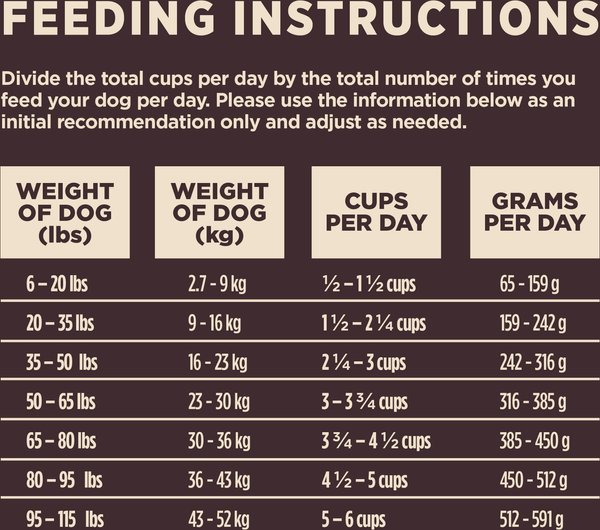 FEEDING INSTRUCTIONS

Divide the total cups per day by the total number of times you feed your dog per day. Please use the information below as an initial recommendation only and adjust as needed.

| WEIGHT OF DOG (lbs) | WEIGHT OF DOG (kg) | CUPS PER DAY | GRAMS PER DAY |
|---|---|---|---|
| 6 – 20 lbs | 2.7 - 9 kg | ½ – 1 ½ cups | 65 - 159 g |
| 20 – 35 lbs | 9 - 16 kg | 1 ½ – 2 ¼ cups | 159 - 242 g |
| 35 – 50 lbs | 16 - 23 kg | 2 ¼ – 3 cups | 242 - 316 g |
| 50 – 65 lbs | 23 - 30 kg | 3 – 3 ¾ cups | 316 - 385 g |
| 65 – 80 lbs | 30 - 36 kg | 3 ¾ – 4 ½ cups | 385 - 450 g |
| 80 – 95 lbs | 36 - 43 kg | 4 ½ – 5 cups | 450 - 512 g |
| 95 – 115 lbs | 43 - 52 kg | 5 – 6 cups | 512 - 591 g |